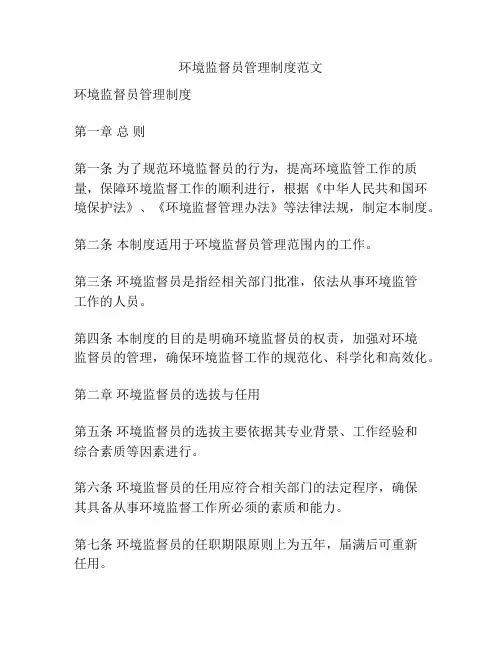 环境监督员管理制度范文

环境监督员管理制度

第一章 总 则

第一条 为了规范环境监督员的行为，提高环境监管工作的质量，保障环境监督工作的顺利进行，根据《中华人民共和国环境保护法》、《环境监督管理办法》等法律法规，制定本制度。

第二条 本制度适用于环境监督员管理范围内的工作。

第三条 环境监督员是指经相关部门批准，依法从事环境监管工作的人员。

第四条 本制度的目的是明确环境监督员的权责，加强对环境监督员的管理，确保环境监督工作的规范化、科学化和高效化。

第二章 环境监督员的选拔与任用

第五条 环境监督员的选拔主要依据其专业背景、工作经验和综合素质等因素进行。

第六条 环境监督员的任用应符合相关部门的法定程序，确保其具备从事环境监督工作所必须的素质和能力。

第七条 环境监督员的任职期限原则上为五年，届满后可重新任用。